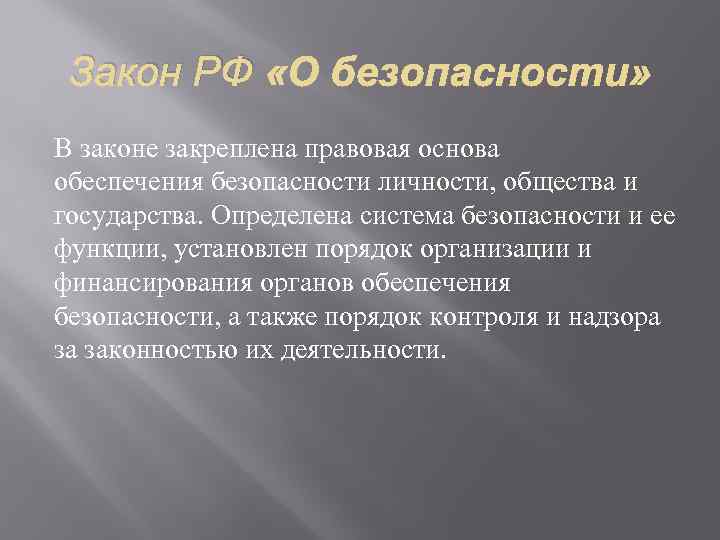 Закон РФ «О безопасности»

В законе закреплена правовая основа обеспечения безопасности личности, общества и государства. Определена система безопасности и ее функции, установлен порядок организации и финансирования органов обеспечения безопасности, а также порядок контроля и надзора за законностью их деятельности.